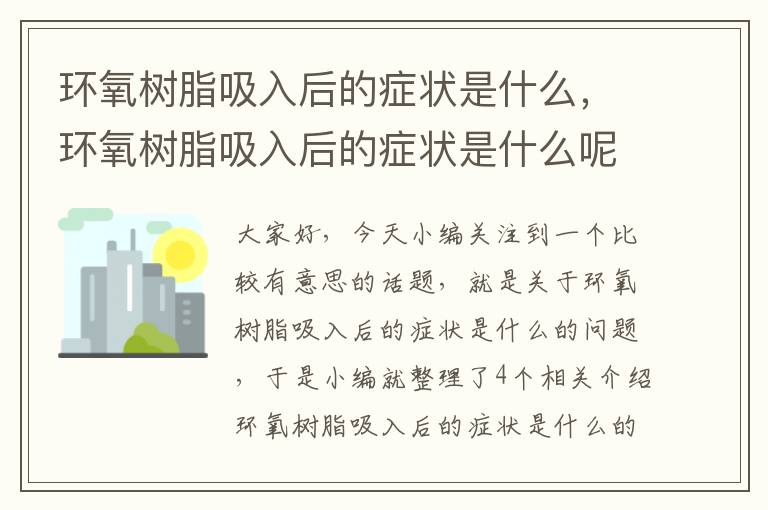 环氧树脂吸入后的症状是什么，环氧树脂吸入后的症状是什么呢

大家好，今天小编关注到一个比较有意思的话题，就是关于环氧树脂吸入后的症状是什么的问题，于是小编就整理了4个相关介绍环氧树脂吸入后的症状是什么的